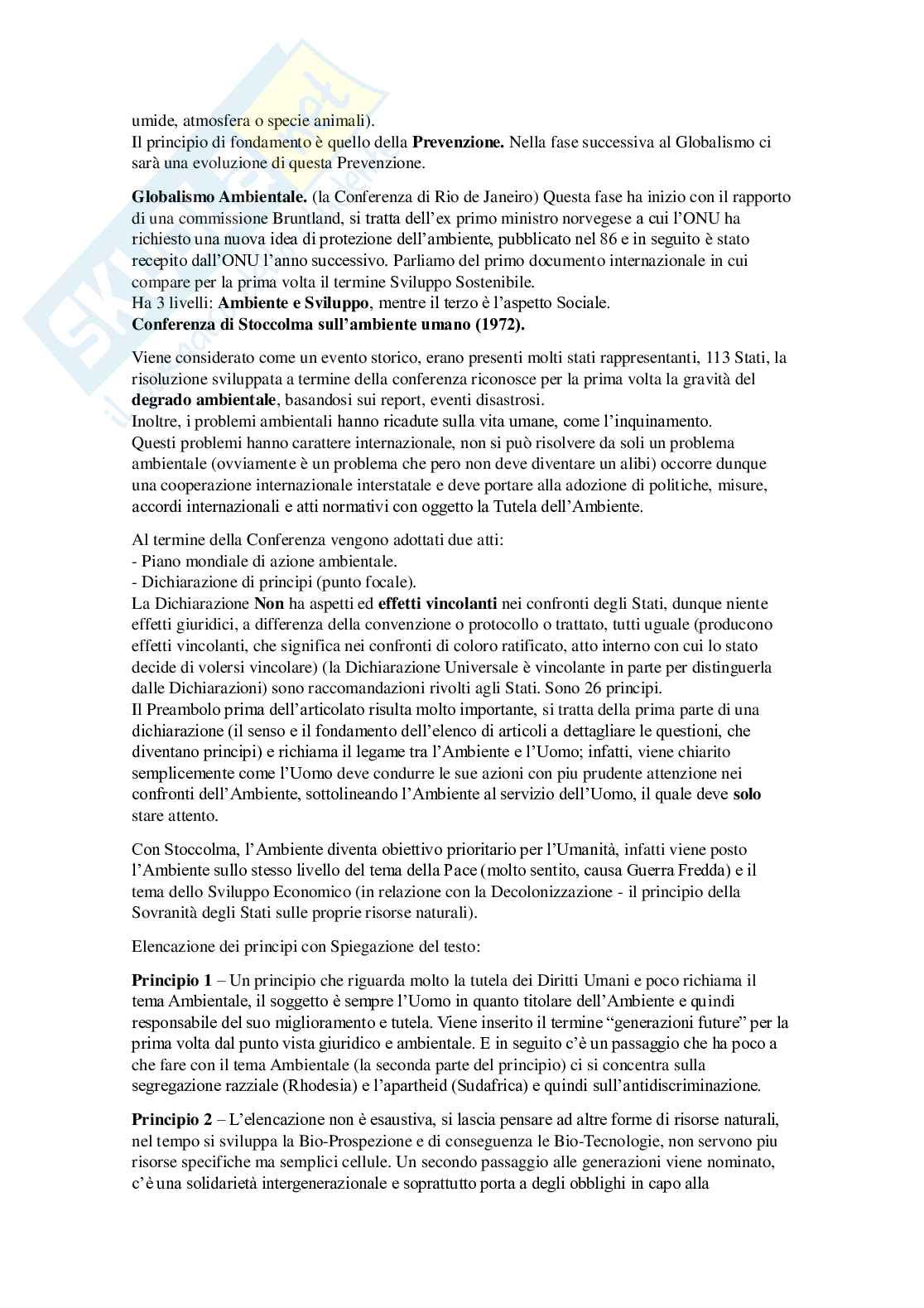 umide, atmosfera o specie animali).
Il principio di fondamento è quello della **Prevenzione.** Nella fase successiva al Globalismo ci sarà una evoluzione di questa Prevenzione.

**Globalismo Ambientale.** (la Conferenza di Rio de Janeiro) Questa fase ha inizio con il rapporto di una commissione Bruntland, si tratta dell'ex primo ministro norvegese a cui l'ONU ha richiesto una nuova idea di protezione dell'ambiente, pubblicato nel 86 e in seguito è stato recepito dall'ONU l'anno successivo. Parliamo del primo documento internazionale in cui compare per la prima volta il termine Sviluppo Sostenibile.
Ha 3 livelli: **Ambiente e Sviluppo**, mentre il terzo è l'aspetto Sociale.
**Conferenza di Stoccolma sull'ambiente umano (1972).**

Viene considerato come un evento storico, erano presenti molti stati rappresentanti, 113 Stati, la risoluzione sviluppata a termine della conferenza riconosce per la prima volta la gravità del **degrado ambientale**, basandosi sui report, eventi disastrosi.
Inoltre, i problemi ambientali hanno ricadute sulla vita umane, come l'inquinamento.
Questi problemi hanno carattere internazionale, non si può risolvere da soli un problema ambientale (ovviamente è un problema che pero non deve diventare un alibi) occorre dunque una cooperazione internazionale interstatale e deve portare alla adozione di politiche, misure, accordi internazionali e atti normativi con oggetto la Tutela dell'Ambiente.

Al termine della Conferenza vengono adottati due atti:
- Piano mondiale di azione ambientale.
- Dichiarazione di principi (punto focale).
La Dichiarazione **Non** ha aspetti ed **effetti vincolanti** nei confronti degli Stati, dunque niente effetti giuridici, a differenza della convenzione o protocollo o trattato, tutti uguale (producono effetti vincolanti, che significa nei confronti di coloro ratificato, atto interno con cui lo stato decide di volersi vincolare) (la Dichiarazione Universale è vincolante in parte per distinguerla dalle Dichiarazioni) sono raccomandazioni rivolti agli Stati. Sono 26 principi.
Il Preambolo prima dell'articolato risulta molto importante, si tratta della prima parte di una dichiarazione (il senso e il fondamento dell'elenco di articoli a dettagliare le questioni, che diventano principi) e richiama il legame tra l'Ambiente e l'Uomo; infatti, viene chiarito semplicemente come l'Uomo deve condurre le sue azioni con piu prudente attenzione nei confronti dell'Ambiente, sottolineando l'Ambiente al servizio dell'Uomo, il quale deve **solo** stare attento.

Con Stoccolma, l'Ambiente diventa obiettivo prioritario per l'Umanità, infatti viene posto l'Ambiente sullo stesso livello del tema della Pace (molto sentito, causa Guerra Fredda) e il tema dello Sviluppo Economico (in relazione con la Decolonizzazione - il principio della Sovranità degli Stati sulle proprie risorse naturali).

Elencazione dei principi con Spiegazione del testo:

**Principio 1** – Un principio che riguarda molto la tutela dei Diritti Umani e poco richiama il tema Ambientale, il soggetto è sempre l'Uomo in quanto titolare dell'Ambiente e quindi responsabile del suo miglioramento e tutela. Viene inserito il termine "generazioni future" per la prima volta dal punto vista giuridico e ambientale. E in seguito c'è un passaggio che ha poco a che fare con il tema Ambientale (la seconda parte del principio) ci si concentra sulla segregazione razziale (Rhodesia) e l'apartheid (Sudafrica) e quindi sull'antidiscriminazione.

**Principio 2** – L'elencazione non è esaustiva, si lascia pensare ad altre forme di risorse naturali, nel tempo si sviluppa la Bio-Prospezione e di conseguenza le Bio-Tecnologie, non servono piu risorse specifiche ma semplici cellule. Un secondo passaggio alle generazioni viene nominato, c'è una solidarietà intergenerazionale e soprattutto porta a degli obblighi in capo alla